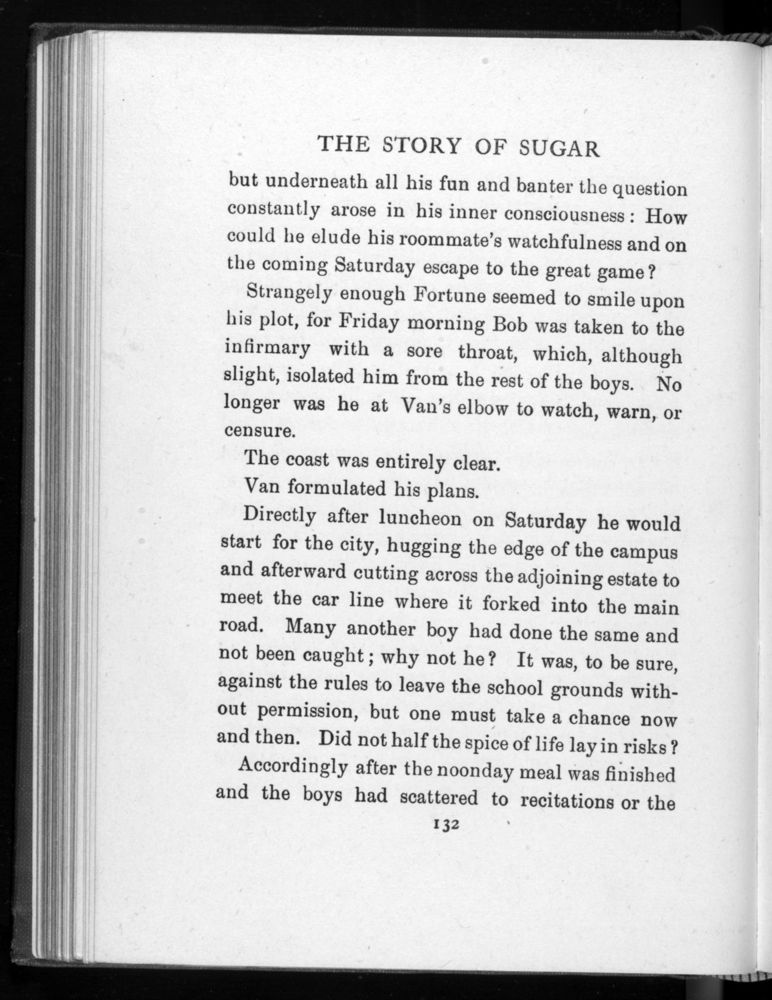 THE STORY OF SUGAR

but underneath all his fun and banter the question constantly arose in his inner consciousness: How could he elude his roommate's watchfulness and on the coming Saturday escape to the great game?

Strangely enough Fortune seemed to smile upon his plot, for Friday morning Bob was taken to the infirmary with a sore throat, which, although slight, isolated him from the rest of the boys. No longer was he at Van's elbow to watch, warn, or censure.

The coast was entirely clear.

Van formulated his plans.

Directly after luncheon on Saturday he would start for the city, hugging the edge of the campus and afterward cutting across the adjoining estate to meet the car line where it forked into the main road. Many another boy had done the same and not been caught; why not he? It was, to be sure, against the rules to leave the school grounds without permission, but one must take a chance now and then. Did not half the spice of life lay in risks?

Accordingly after the noonday meal was finished and the boys had scattered to recitations or the

132